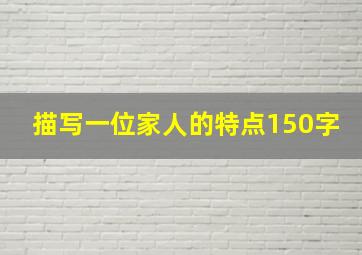 描写一位家人的特点150字